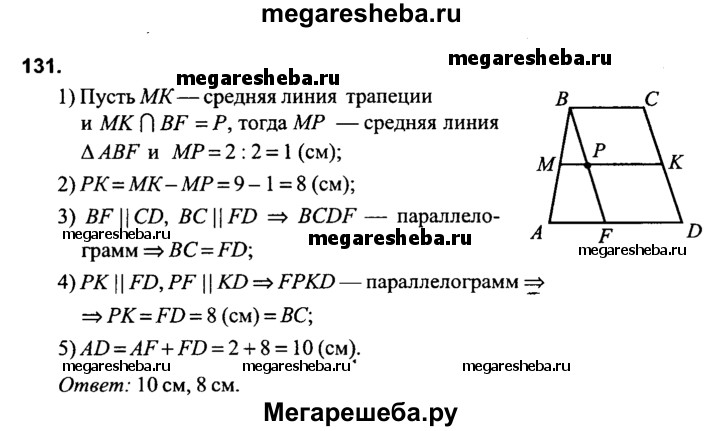 megaresheba.ru

131.

megaresheba.ru

megaresheba.ru

1) Пусть $MK$ — средняя линия трапеции и $MK \cap BF = P$, тогда $MP$ — средняя линия $\Delta ABF$ и $MP = 2 : 2 = 1$ (см);

2) $PK = MK - MP = 9 - 1 = 8$ (см);

3) $BF \parallel CD$, $BC \parallel FD \Rightarrow BCDF$ — параллелограмм $\Rightarrow BC = FD$;

megaresheba.ru

megaresheba.ru

4) $PK \parallel FD$, $PF \parallel KD \Rightarrow FPKD$ — параллелограмм $\Rightarrow$

$\Rightarrow PK = FD = 8$ (см) $= BC$;

5) $AD = AF + FD = 2 + 8 = 10$ (см).

megaresheba.ru megaresheba.ru megaresheba.ru

Ответ: 10 см, 8 см.

B C M P K A F D

megaresheba.ru

Мегарешеба.ру